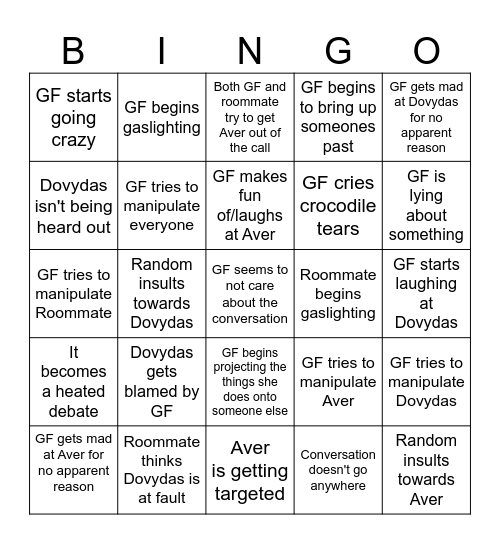 | B | I | N | G | O |
|---|---|---|---|---|
| GF starts going crazy | GF begins gaslighting | Both GF and roommate try to get Aver out of the call | GF begins to bring up someones past | GF gets mad at Dovydas for no apparent reason |
| Dovydas isn't being heard out | GF tries to manipulate everyone | GF makes fun of/laughs at Aver | GF cries crocodile tears | GF is lying about something |
| GF tries to manipulate Roommate | Random insults towards Dovydas | GF seems to not care about the conversation | Roommate begins gaslighting | GF starts laughing at Dovydas |
| It becomes a heated debate | Dovydas gets blamed by GF | GF begins projecting the things she does onto someone else | GF tries to manipulate Aver | GF tries to manipulate Dovydas |
| GF gets mad at Aver for no apparent reason | Roommate thinks Dovydas is at fault | Aver is getting targeted | Conversation doesn't go anywhere | Random insults towards Aver |